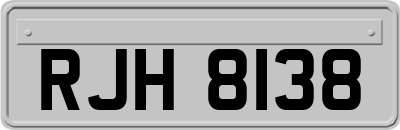 RJH 8138